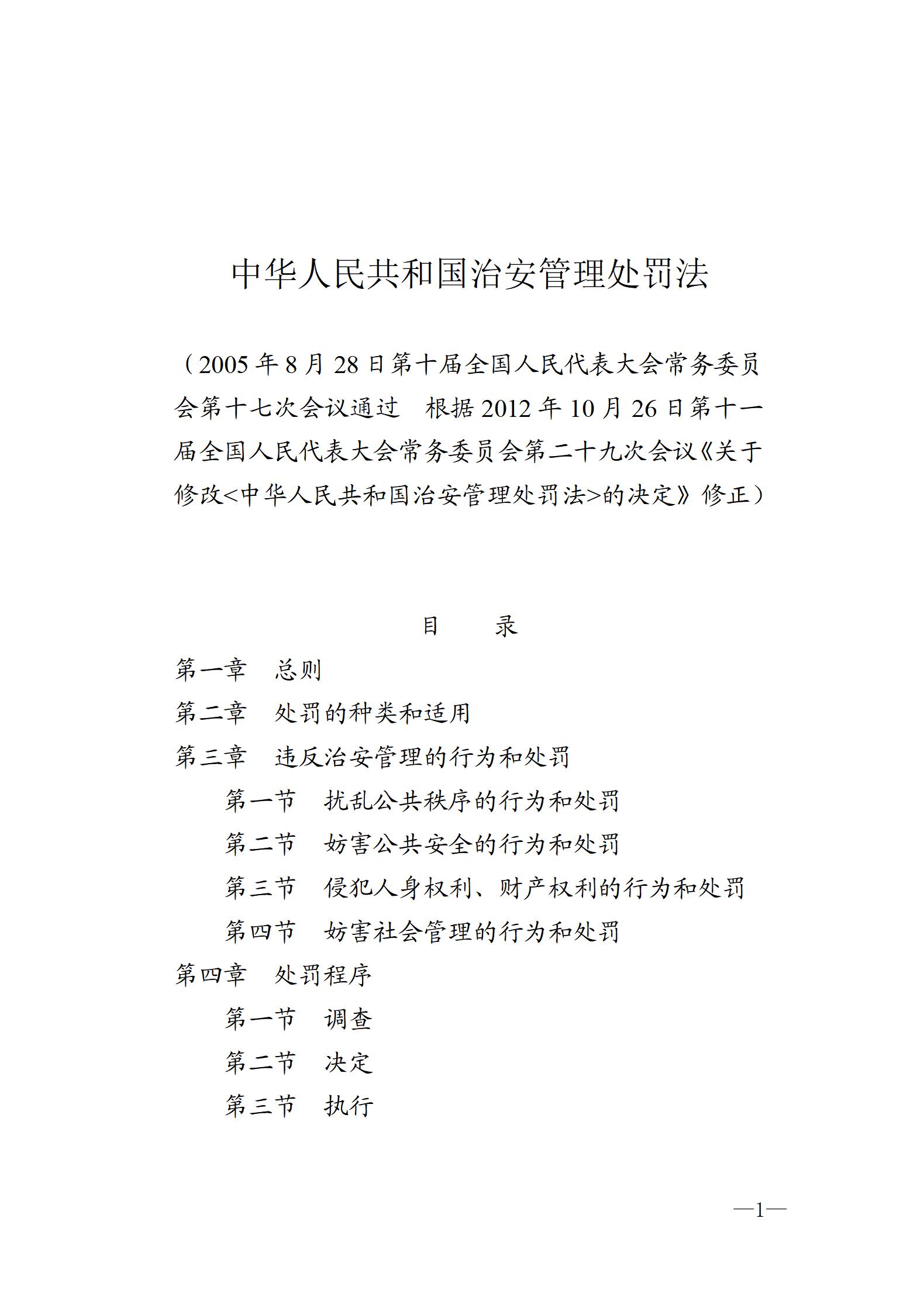 中华人民共和国治安管理处罚法

（2005年8月28日第十届全国人民代表大会常务委员会第十七次会议通过 根据2012年10月26日第十一届全国人民代表大会常务委员会第二十九次会议《关于修改<中华人民共和国治安管理处罚法>的决定》修正）

目 录

第一章 总则
第二章 处罚的种类和适用
第三章 违反治安管理的行为和处罚
第一节 扰乱公共秩序的行为和处罚
第二节 妨害公共安全的行为和处罚
第三节 侵犯人身权利、财产权利的行为和处罚
第四节 妨害社会管理的行为和处罚
第四章 处罚程序
第一节 调查
第二节 决定
第三节 执行

—1—